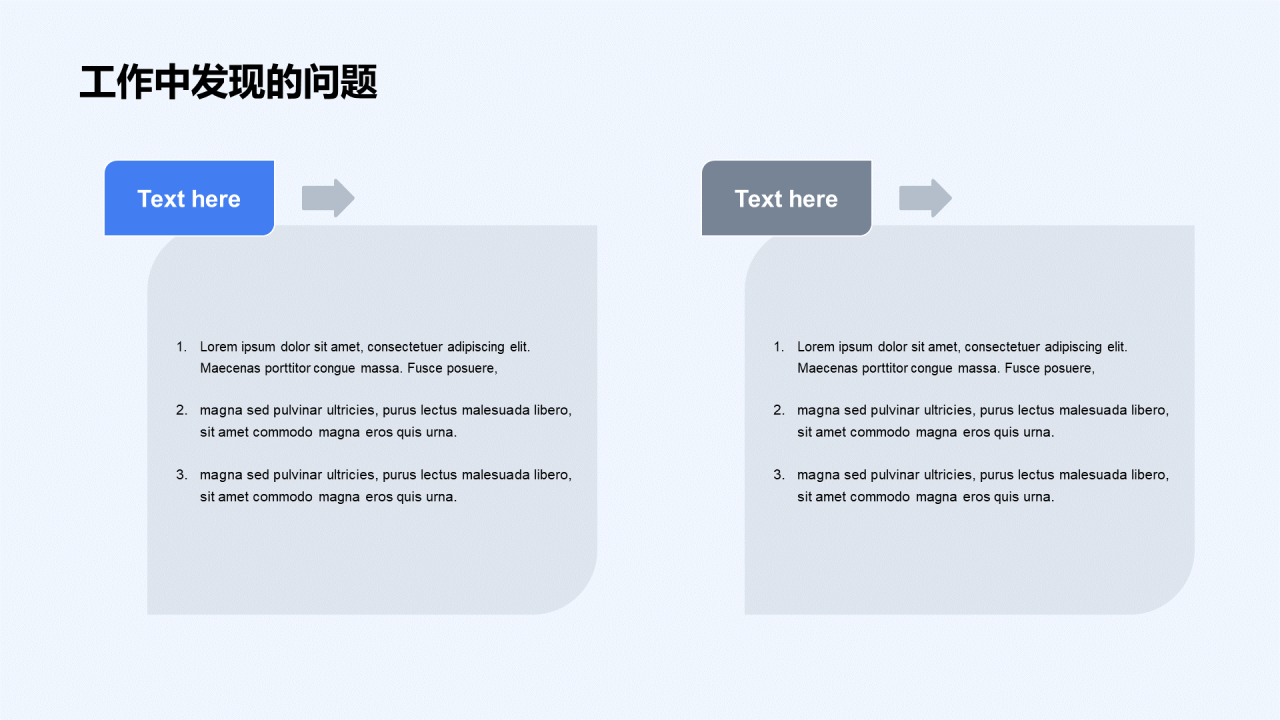 工作中发现的问题

Text here

1. Lorem ipsum dolor sit amet, consectetuer adipiscing elit. Maecenas porttitor congue massa. Fusce posuere,

2. magna sed pulvinar ultricies, purus lectus malesuada libero, sit amet commodo magna eros quis urna.

3. magna sed pulvinar ultricies, purus lectus malesuada libero, sit amet commodo magna eros quis urna.

Text here

1. Lorem ipsum dolor sit amet, consectetuer adipiscing elit. Maecenas porttitor congue massa. Fusce posuere,

2. magna sed pulvinar ultricies, purus lectus malesuada libero, sit amet commodo magna eros quis urna.

3. magna sed pulvinar ultricies, purus lectus malesuada libero, sit amet commodo magna eros quis urna.